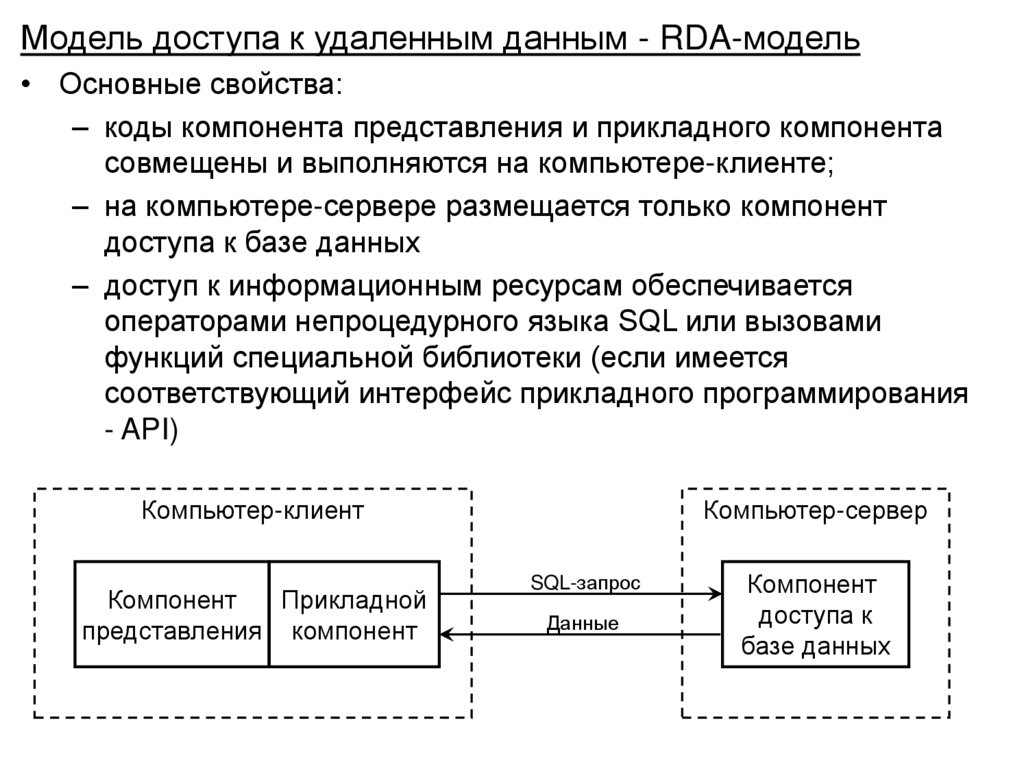 Модель доступа к удаленным данным - RDA-модель

• Основные свойства:

– коды компонента представления и прикладного компонента совмещены и выполняются на компьютере-клиенте;

– на компьютере-сервере размещается только компонент доступа к базе данных

– доступ к информационным ресурсам обеспечивается операторами непроцедурного языка SQL или вызовами функций специальной библиотеки (если имеется соответствующий интерфейс прикладного программирования - API)

Компьютер-клиент

Компонент представления

Прикладной компонент

SQL-запрос

Данные

Компьютер-сервер

Компонент доступа к базе данных